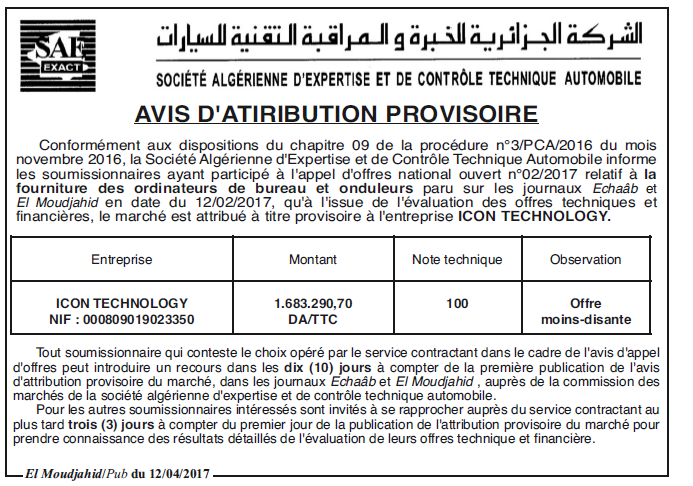 SAE
EXACT

الشركة الجزائرية للخبرة و المراقبة التقنية للسيارات

SOCIÉTÉ ALGÉRIENNE D'EXPERTISE ET DE CONTRÔLE TECHNIQUE AUTOMOBILE

AVIS D'ATIRIBUTION PROVISOIRE

Conformément aux dispositions du chapitre 09 de la procédure n°3/PCA/2016 du mois novembre 2016, la Société Algérienne d'Expertise et de Contrôle Technique Automobile informe les soumissionnaires ayant participé à l'appel d'offres national ouvert n°02/2017 relatif à la fourniture des ordinateurs de bureau et onduleurs paru sur les journaux Echaâb et El Moudjahid en date du 12/02/2017, qu'à l'issue de l'évaluation des offres techniques et financières, le marché est attribué à titre provisoire à l'entreprise ICON TECHNOLOGY.

| Entreprise | Montant | Note technique | Observation |
|---|---|---|---|
| ICON TECHNOLOGY NIF : 000809019023350 | 1.683.290,70 DA/TTC | 100 | Offre moins-disante |

Tout soumissionnaire qui conteste le choix opéré par le service contractant dans le cadre de l'avis d'appel d'offres peut introduire un recours dans les dix (10) jours à compter de la première publication de l'avis d'attribution provisoire du marché, dans les journaux Echaâb et El Moudjahid , auprès de la commission des marchés de la société algérienne d'expertise et de contrôle technique automobile.

Pour les autres soumissionnaires intéressés sont invités à se rapprocher auprès du service contractant au plus tard trois (3) jours à compter du premier jour de la publication de l'attribution provisoire du marché pour prendre connaissance des résultats détaillés de l'évaluation de leurs offres technique et financière.

El Moudjahid/Pub du 12/04/2017